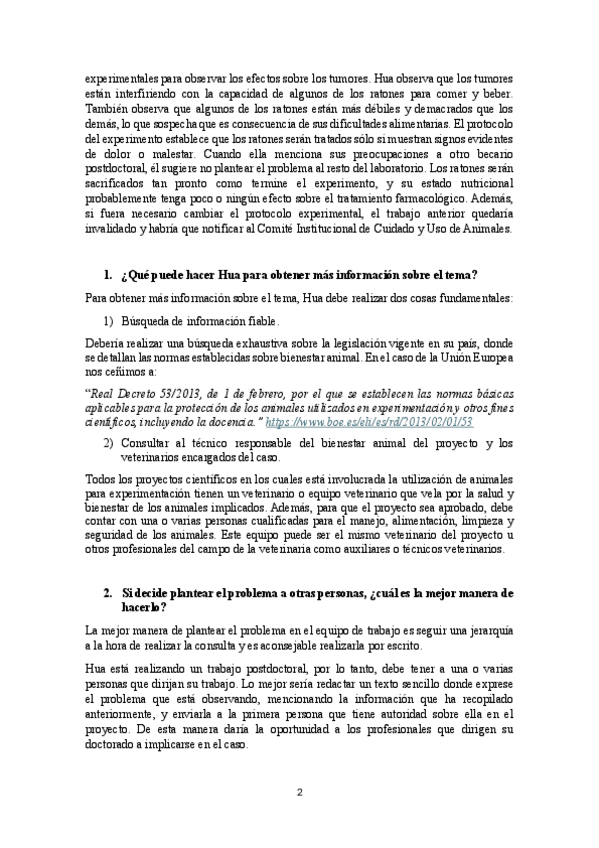 experimentales para observar los efectos sobre los tumores. Hua observa que los tumores están interfiriendo con la capacidad de algunos de los ratones para comer y beber. También observa que algunos de los ratones están más débiles y demacrados que los demás, lo que sospecha que es consecuencia de sus dificultades alimentarias. El protocolo del experimento establece que los ratones serán tratados sólo si muestran signos evidentes de dolor o malestar. Cuando ella menciona sus preocupaciones a otro becario postdoctoral, él sugiere no plantear el problema al resto del laboratorio. Los ratones serán sacrificados tan pronto como termine el experimento, y su estado nutricional probablemente tenga poco o ningún efecto sobre el tratamiento farmacológico. Además, si fuera necesario cambiar el protocolo experimental, el trabajo anterior quedaría invalidado y habría que notificar al Comité Institucional de Cuidado y Uso de Animales.

1. ¿Qué puede hacer Hua para obtener más información sobre el tema?

Para obtener más información sobre el tema, Hua debe realizar dos cosas fundamentales:

1) Búsqueda de información fiable.

Debería realizar una búsqueda exhaustiva sobre la legislación vigente en su país, donde se detallan las normas establecidas sobre bienestar animal. En el caso de la Unión Europea nos ceñimos a:

"Real Decreto 53/2013, de 1 de febrero, por el que se establecen las normas básicas aplicables para la protección de los animales utilizados en experimentación y otros fines científicos, incluyendo la docencia." https://www.boe.es/eli/es/rd/2013/02/01/53

2) Consultar al técnico responsable del bienestar animal del proyecto y los veterinarios encargados del caso.

Todos los proyectos científicos en los cuales está involucrada la utilización de animales para experimentación tienen un veterinario o equipo veterinario que vela por la salud y bienestar de los animales implicados. Además, para que el proyecto sea aprobado, debe contar con una o varias personas cualificadas para el manejo, alimentación, limpieza y seguridad de los animales. Este equipo puede ser el mismo veterinario del proyecto u otros profesionales del campo de la veterinaria como auxiliares o técnicos veterinarios.

2. Si decide plantear el problema a otras personas, ¿cuál es la mejor manera de hacerlo?

La mejor manera de plantear el problema en el equipo de trabajo es seguir una jerarquía a la hora de realizar la consulta y es aconsejable realizarla por escrito.

Hua está realizando un trabajo postdoctoral, por lo tanto, debe tener a una o varias personas que dirijan su trabajo. Lo mejor sería redactar un texto sencillo donde exprese el problema que está observando, mencionando la información que ha recopilado anteriormente, y enviarla a la primera persona que tiene autoridad sobre ella en el proyecto. De esta manera daría la oportunidad a los profesionales que dirigen su doctorado a implicarse en el caso.

2